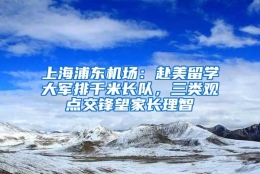 上海浦东机场：赴美留学大军排千米长队，三类观点交锋望家长理智